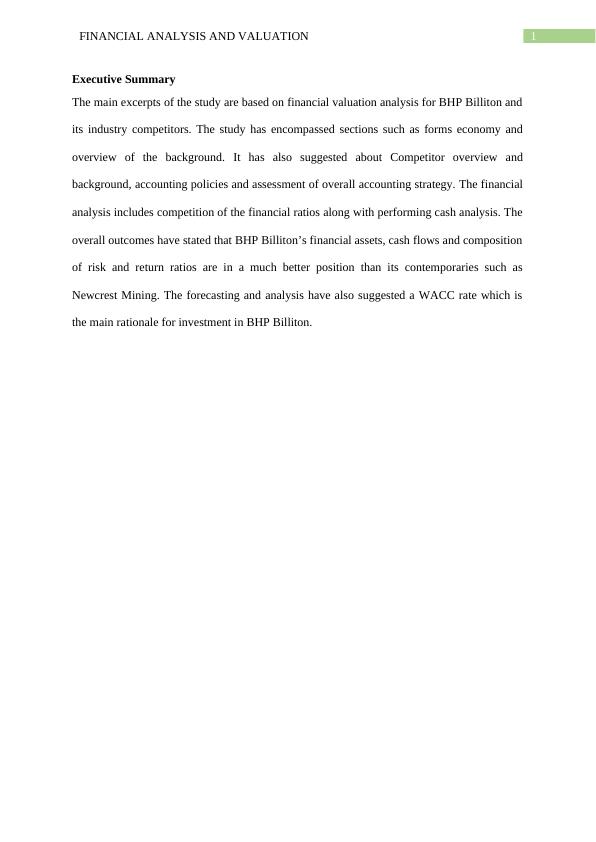 FINANCIAL ANALYSIS AND VALUATION 1

Executive Summary

The main excerpts of the study are based on financial valuation analysis for BHP Billiton and its industry competitors. The study has encompassed sections such as forms economy and overview of the background. It has also suggested about Competitor overview and background, accounting policies and assessment of overall accounting strategy. The financial analysis includes competition of the financial ratios along with performing cash analysis. The overall outcomes have stated that BHP Billiton's financial assets, cash flows and composition of risk and return ratios are in a much better position than its contemporaries such as Newcrest Mining. The forecasting and analysis have also suggested a WACC rate which is the main rationale for investment in BHP Billiton.